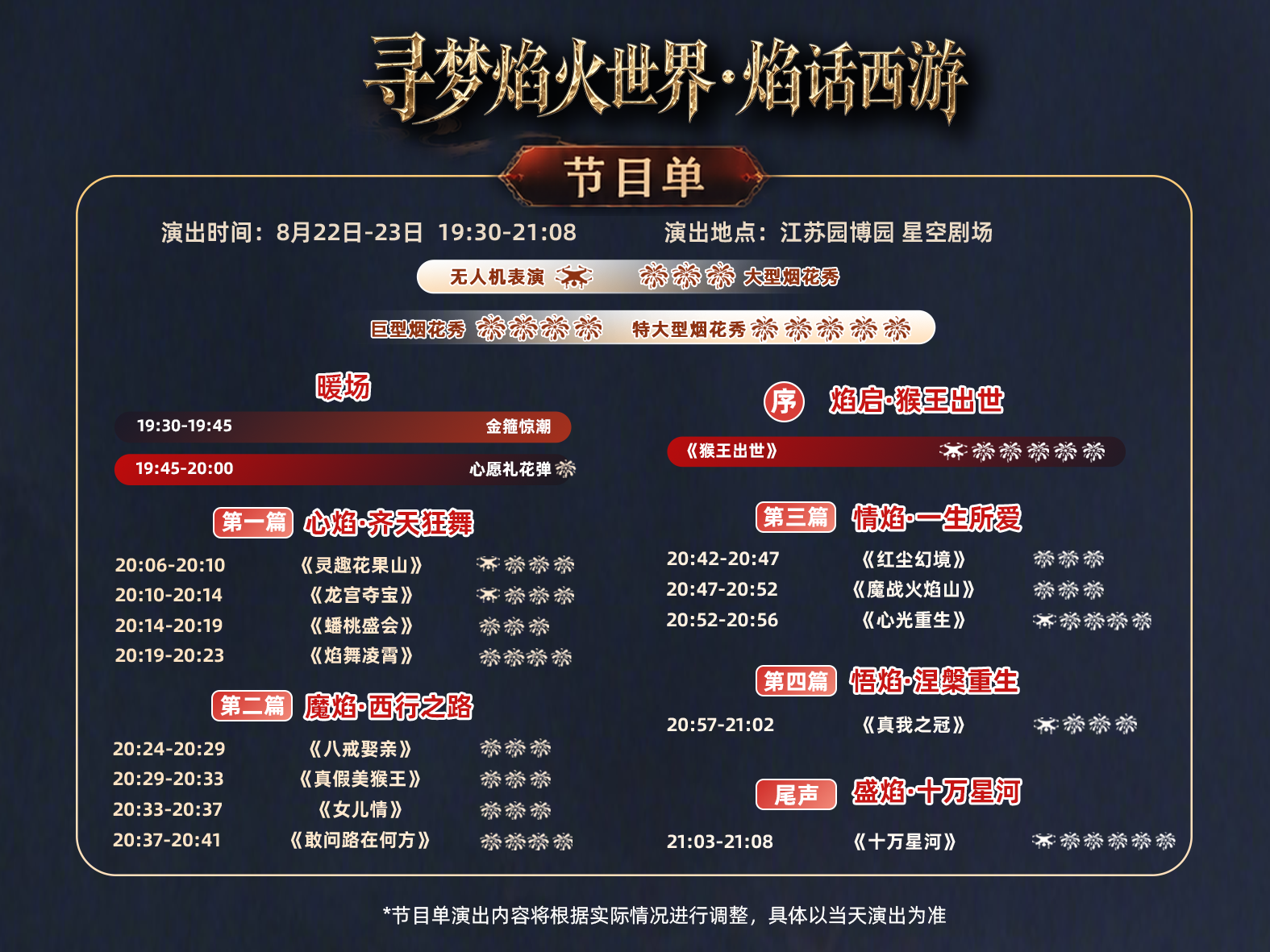 寻梦焰火世界·焰话西游

节目单

演出时间：8月22日-23日 19:30-21:08 演出地点：江苏园博园 星空剧场

无人机表演 大型烟花秀

巨型烟花秀 特大型烟花秀

暖场

19:30-19:45 金箍惊潮

19:45-20:00 心愿礼花弹

第一篇 心焰·齐天狂舞

20:06-20:10 《灵趣花果山》

20:10-20:14 《龙宫夺宝》

20:14-20:19 《蟠桃盛会》

20:19-20:23 《焰舞凌霄》

第二篇 魔焰·西行之路

20:24-20:29 《八戒娶亲》

20:29-20:33 《真假美猴王》

20:33-20:37 《女儿情》

20:37-20:41 《敢问路在何方》

序 焰启·猴王出世

《猴王出世》

第三篇 情焰·一生所爱

20:42-20:47 《红尘幻境》

20:47-20:52 《魔战火焰山》

20:52-20:56 《心光重生》

第四篇 悟焰·涅槃重生

20:57-21:02 《真我之冠》

尾声 盛焰·十万星河

21:03-21:08 《十万星河》

*节目单演出内容将根据实际情况进行调整，具体以当天演出为准